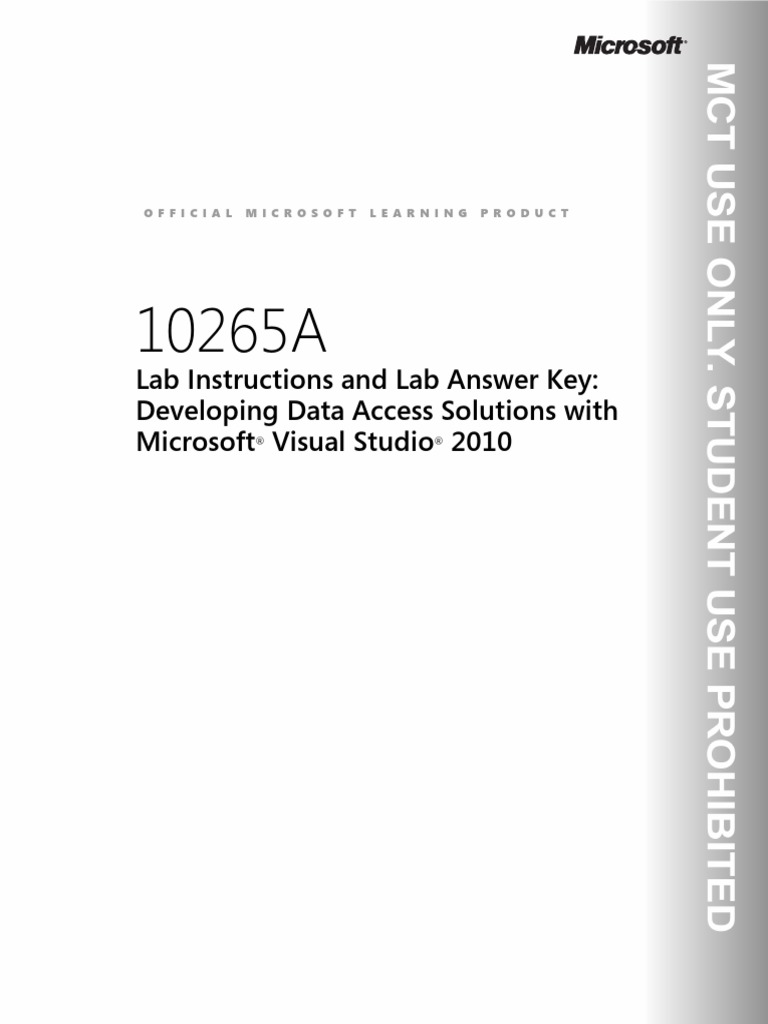 Microsoft®

OFFICIAL MICROSOFT LEARNING PRODUCT

10265A

Lab Instructions and Lab Answer Key: Developing Data Access Solutions with Microsoft® Visual Studio® 2010

MCT USE ONLY. STUDENT USE PROHIBITED